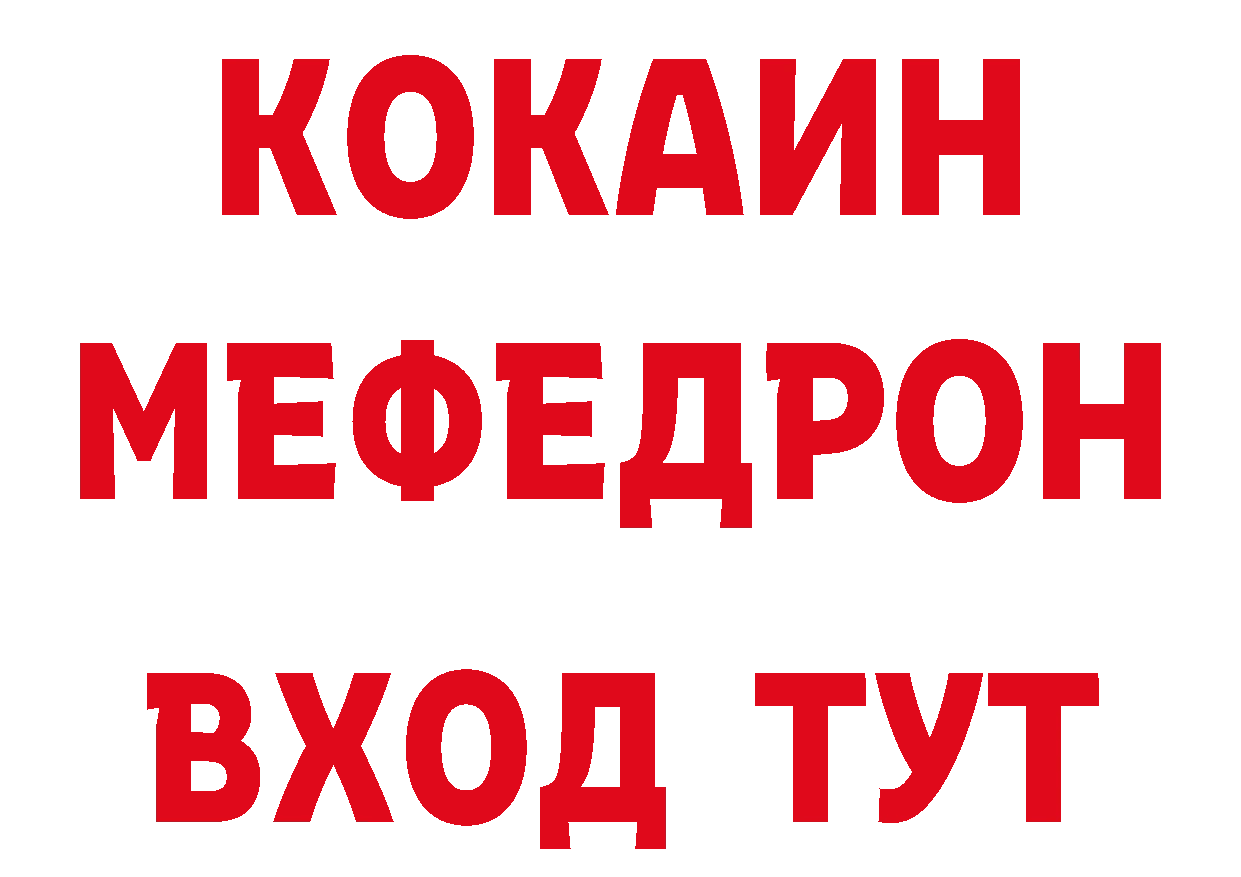 КОКАИН
МЕФЕДРОН
ВХОД ТУТ